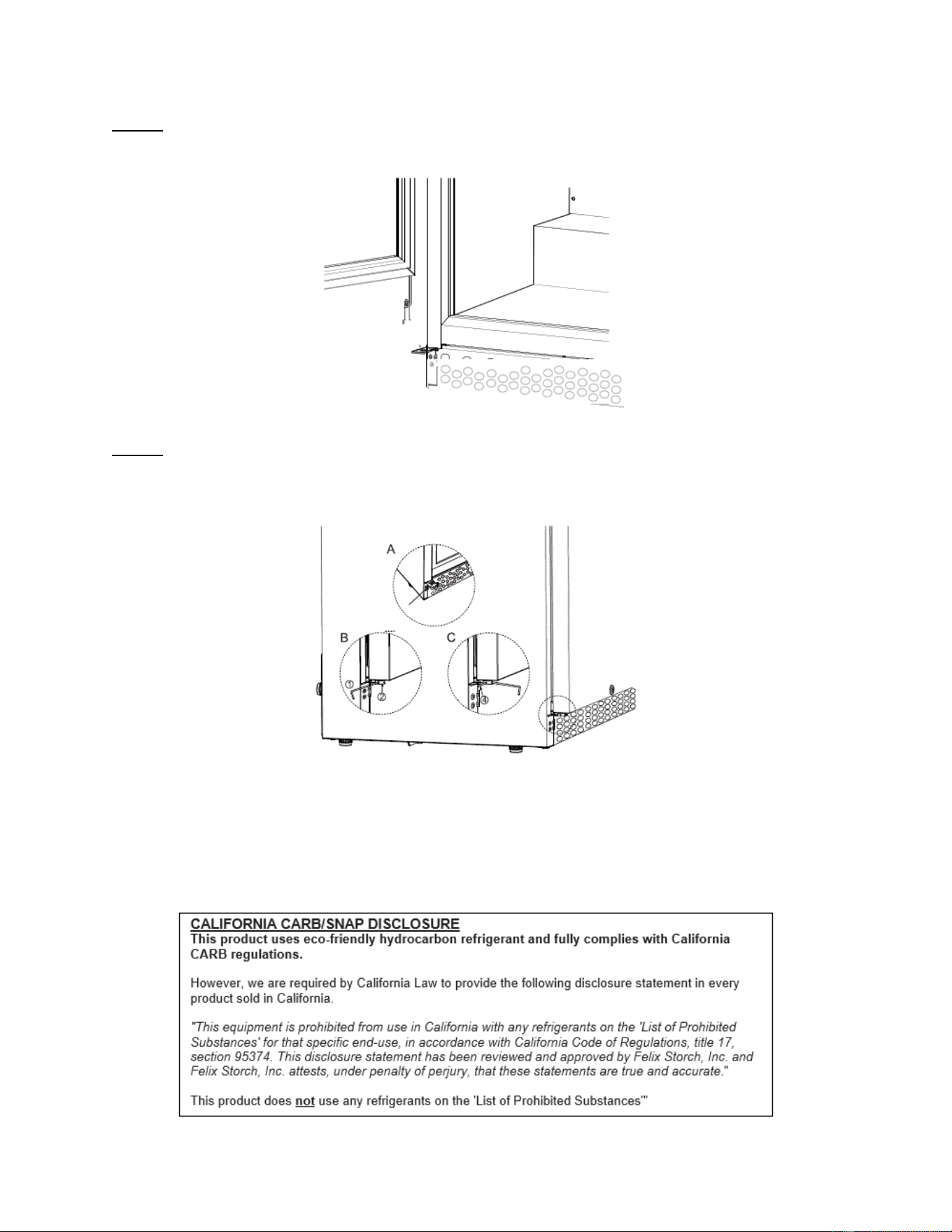 A

B

①

②

C

④

CALIFORNIA CARB/SNAP DISCLOSURE

This product uses eco-friendly hydrocarbon refrigerant and fully complies with California CARB regulations.

However, we are required by California Law to provide the following disclosure statement in every product sold in California.

"This equipment is prohibited from use in California with any refrigerants on the 'List of Prohibited Substances' for that specific end-use, in accordance with California Code of Regulations, title 17, section 95374. This disclosure statement has been reviewed and approved by Felix Storch, Inc. and Felix Storch, Inc. attests, under penalty of perjury, that these statements are true and accurate."

This product does not use any refrigerants on the 'List of Prohibited Substances'"